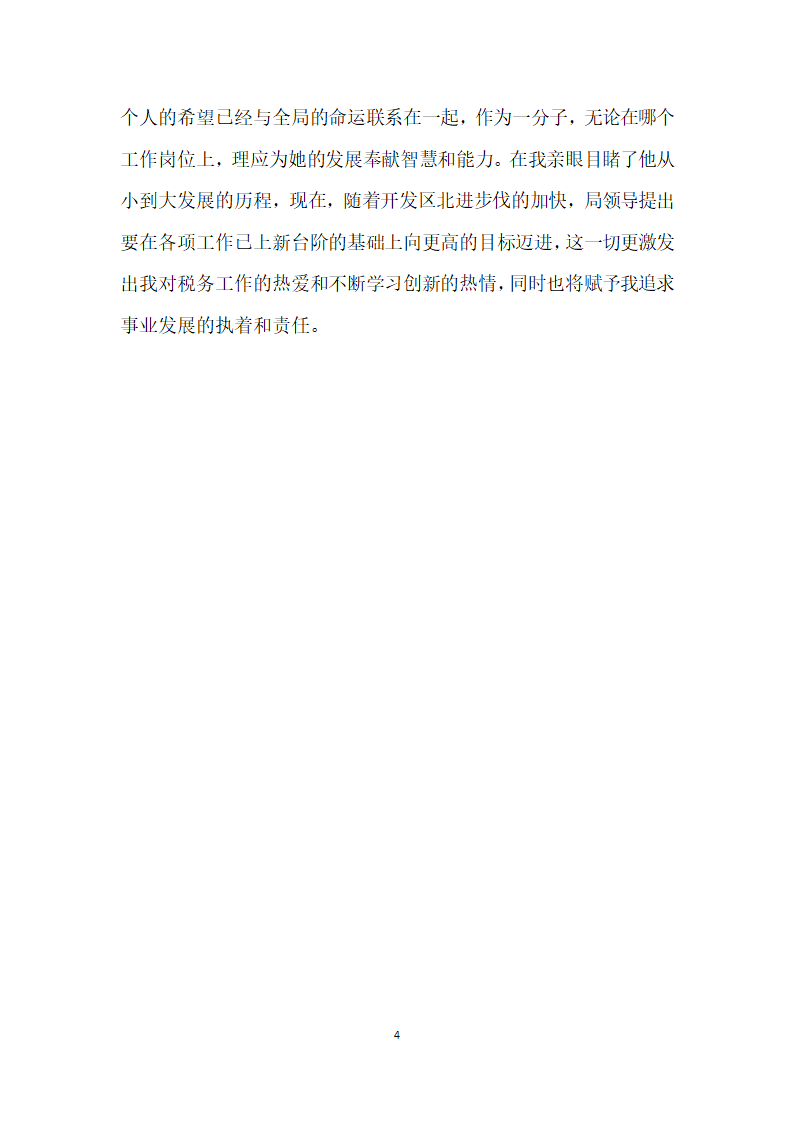 个人的希望已经与全局的命运联系在一起，作为一分子，无论在哪个工作岗位上，理应为她的发展奉献智慧和能力。在我亲眼目睹了他从小到大发展的历程，现在，随着开发区北进步伐的加快，局领导提出要在各项工作已上新台阶的基础上向更高的目标迈进，这一切更激发出我对税务工作的热爱和不断学习创新的热情，同时也将赋予我追求事业发展的执着和责任。

4